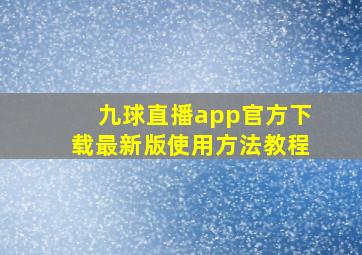 九球直播app官方下载最新版使用方法教程